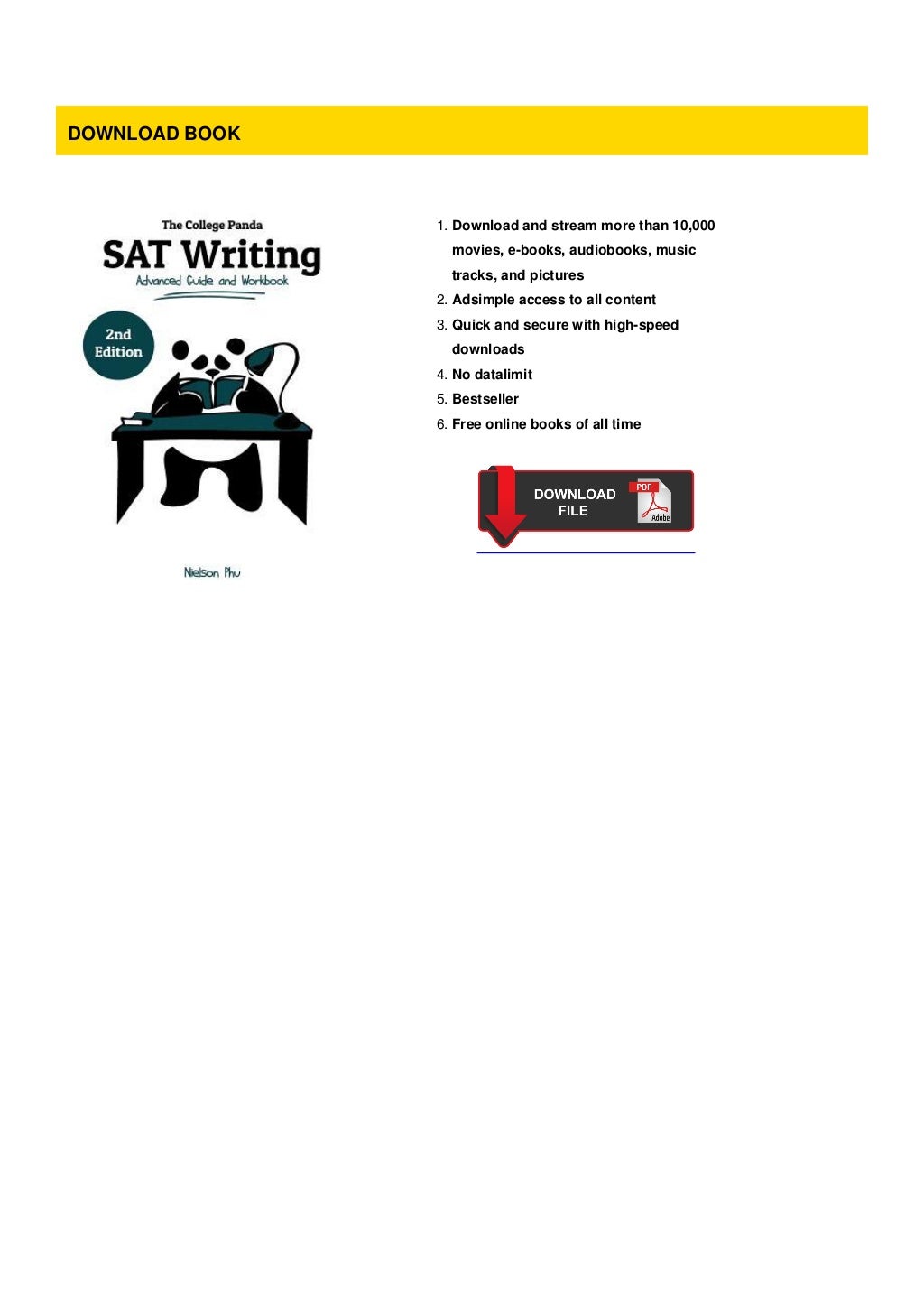 DOWNLOAD BOOK

The College Panda
SAT Writing
Advanced Guide and Workbook
2nd Edition
Nielson Phu

1. Download and stream more than 10,000 movies, e-books, audiobooks, music tracks, and pictures
2. Adsimple access to all content
3. Quick and secure with high-speed downloads
4. No datalimit
5. Bestseller
6. Free online books of all time

DOWNLOAD FILE
PDF
Adobe